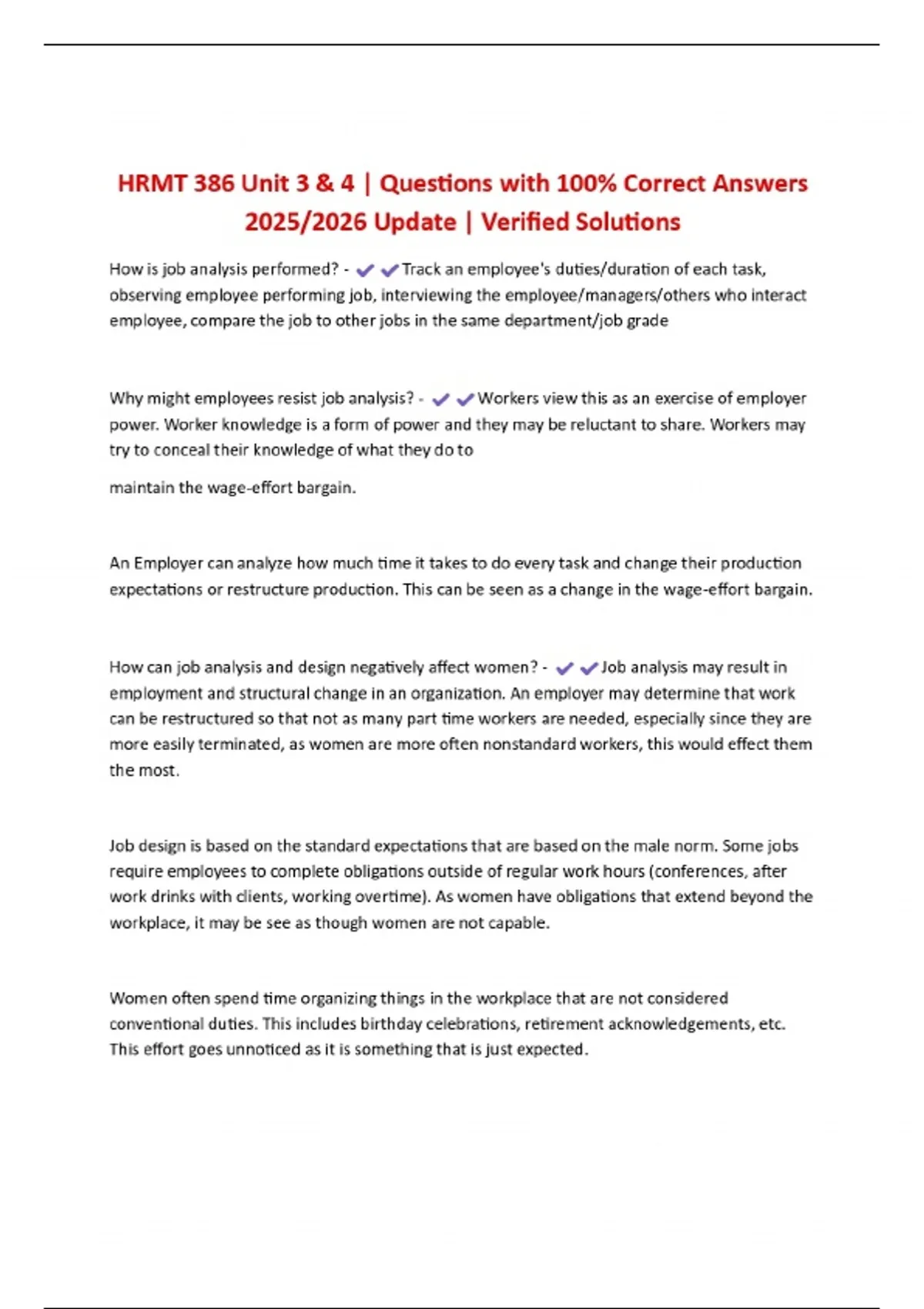 HRMT 386 Unit 3 & 4 | Questions with 100% Correct Answers 2025/2026 Update | Verified Solutions

How is job analysis performed? - ✔✔Track an employee's duties/duration of each task, observing employee performing job, interviewing the employee/managers/others who interact employee, compare the job to other jobs in the same department/job grade

Why might employees resist job analysis? - ✔✔Workers view this as an exercise of employer power. Worker knowledge is a form of power and they may be reluctant to share. Workers may try to conceal their knowledge of what they do to

maintain the wage-effort bargain.

An Employer can analyze how much time it takes to do every task and change their production expectations or restructure production. This can be seen as a change in the wage-effort bargain.

How can job analysis and design negatively affect women? - ✔✔Job analysis may result in employment and structural change in an organization. An employer may determine that work can be restructured so that not as many part time workers are needed, especially since they are more easily terminated, as women are more often nonstandard workers, this would effect them the most.

Job design is based on the standard expectations that are based on the male norm. Some jobs require employees to complete obligations outside of regular work hours (conferences, after work drinks with clients, working overtime). As women have obligations that extend beyond the workplace, it may be see as though women are not capable.

Women often spend time organizing things in the workplace that are not considered conventional duties. This includes birthday celebrations, retirement acknowledgements, etc. This effort goes unnoticed as it is something that is just expected.